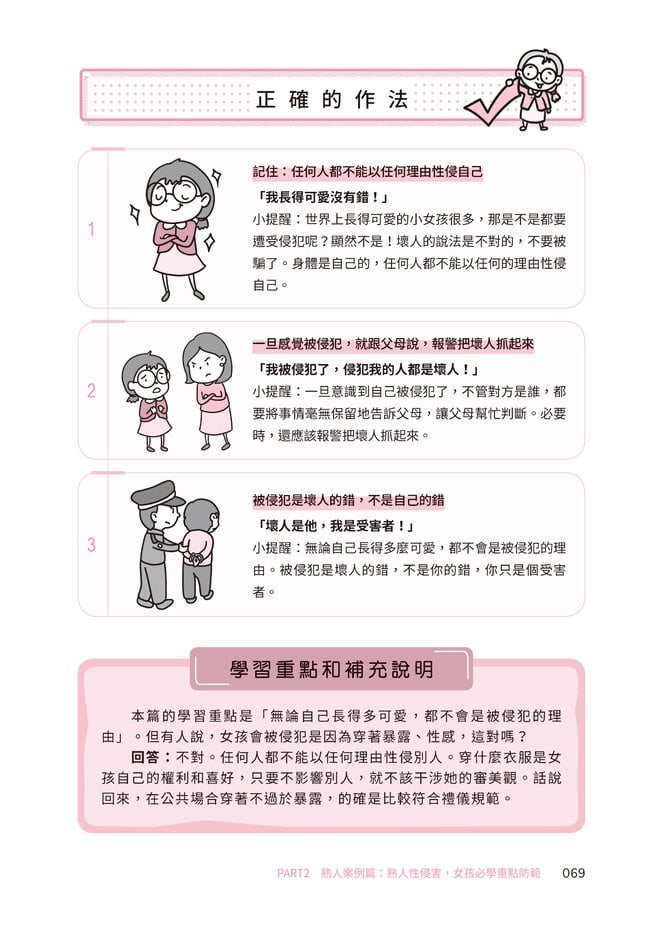 正確的作法

1

記住：任何人都不能以任何理由性侵自己

「我長得可愛沒有錯！」

小提醒：世界上長得可愛的小女孩很多，那是不是都要遭受侵犯呢？顯然不是！壞人的說法是不對的，不要被騙了。身體是自己的，任何人都不能以任何的理由性侵自己。

2

一旦感覺被侵犯，就跟父母說，報警把壞人抓起來

「我被侵犯了，侵犯我的人都是壞人！」

小提醒：一旦意識到自己被侵犯了，不管對方是誰，都要將事情毫無保留地告訴父母，讓父母幫忙判斷。必要時，還應該報警把壞人抓起來。

3

被侵犯是壞人的錯，不是自己的錯

「壞人是他，我是受害者！」

小提醒：無論自己長得多麼可愛，都不會是被侵犯的理由。被侵犯是壞人的錯，不是你的錯，你只是個受害者。

學習重點和補充說明

本篇的學習重點是「無論自己長得多可愛，都不會是被侵犯的理由」。但有人說，女孩會被侵犯是因為穿著暴露、性感，這對嗎？

回答：不對。任何人都不能以任何理由性侵別人。穿什麼衣服是女孩自己的權利和喜好，只要不影響別人，就不該干涉她的審美觀。話說回來，在公共場合穿著不過於暴露，的確是比較符合禮儀規範。

PART2 熟人案例篇：熟人性侵害，女孩必學重點防範 069